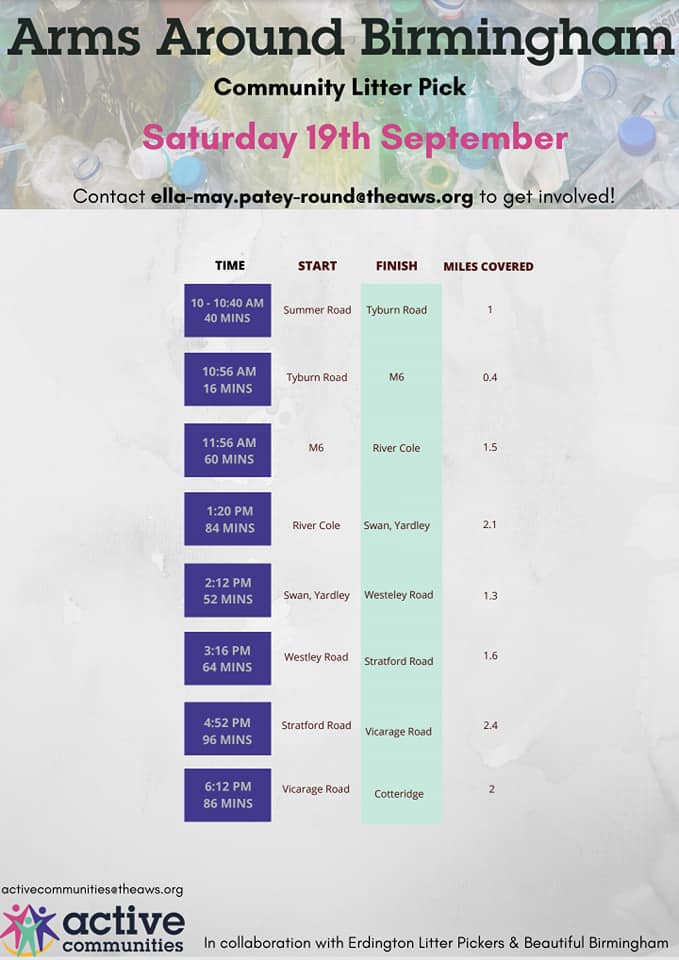 Arms Around Birmingham

Community Litter Pick

Saturday 19th September

Contact ella-may.patey-round@theaws.org to get involved!

| TIME | START | FINISH | MILES COVERED |
|---|---|---|---|
| 10 - 10:40 AM 40 MINS | Summer Road | Tyburn Road | 1 |
| 10:56 AM 16 MINS | Tyburn Road | M6 | 0.4 |
| 11:56 AM 60 MINS | M6 | River Cole | 1.5 |
| 1:20 PM 84 MINS | River Cole | Swan, Yardley | 2.1 |
| 2:12 PM 52 MINS | Swan, Yardley | Westeley Road | 1.3 |
| 3:16 PM 64 MINS | Westley Road | Stratford Road | 1.6 |
| 4:52 PM 96 MINS | Stratford Road | Vicarage Road | 2.4 |
| 6:12 PM 86 MINS | Vicarage Road | Cotteridge | 2 |

activecommunities@theaws.org

active communities

In collaboration with Erdington Litter Pickers & Beautiful Birmingham